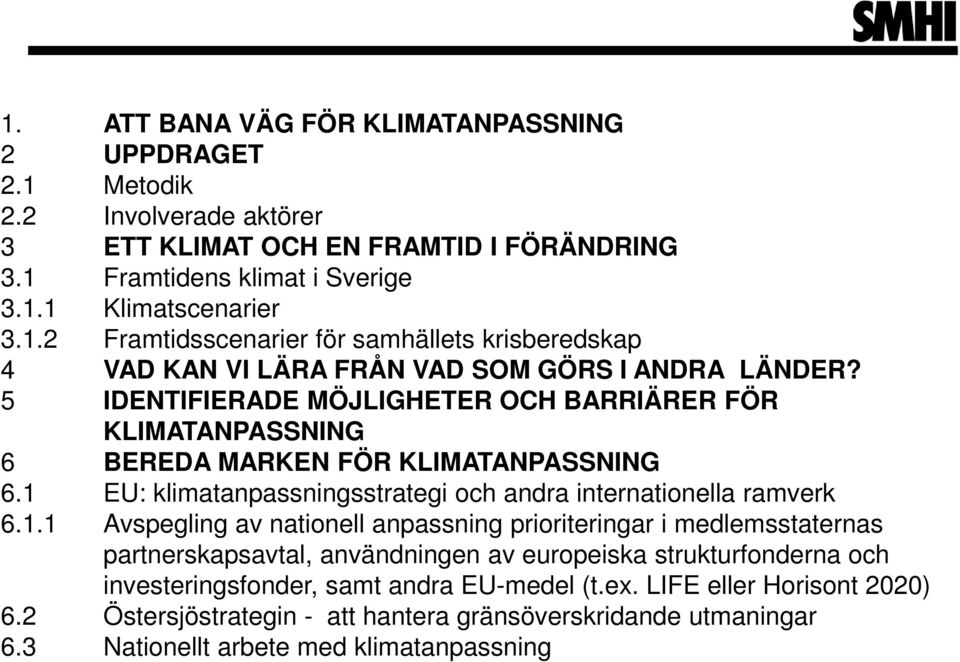 SMHI

1. ATT BANA VÄG FÖR KLIMATANPASSNING
2 UPPDRAGET
2.1 Metodik
2.2 Involverade aktörer
3 ETT KLIMAT OCH EN FRAMTID I FÖRÄNDRING
3.1 Framtidens klimat i Sverige
3.1.1 Klimatscenarier
3.1.2 Framtidsscenarier för samhällets krisberedskap
4 VAD KAN VI LÄRA FRÅN VAD SOM GÖRS I ANDRA LÄNDER?
5 IDENTIFIERADE MÖJLIGHETER OCH BARRIÄRER FÖR KLIMATANPASSNING
6 BEREDA MARKEN FÖR KLIMATANPASSNING
6.1 EU: klimatanpassningsstrategi och andra internationella ramverk
6.1.1 Avspegling av nationell anpassning prioriteringar i medlemsstaternas partnerskapsavtal, användningen av europeiska strukturfonderna och investeringsfonder, samt andra EU-medel (t.ex. LIFE eller Horisont 2020)
6.2 Östersjöstrategin - att hantera gränsöverskridande utmaningar
6.3 Nationellt arbete med klimatanpassning